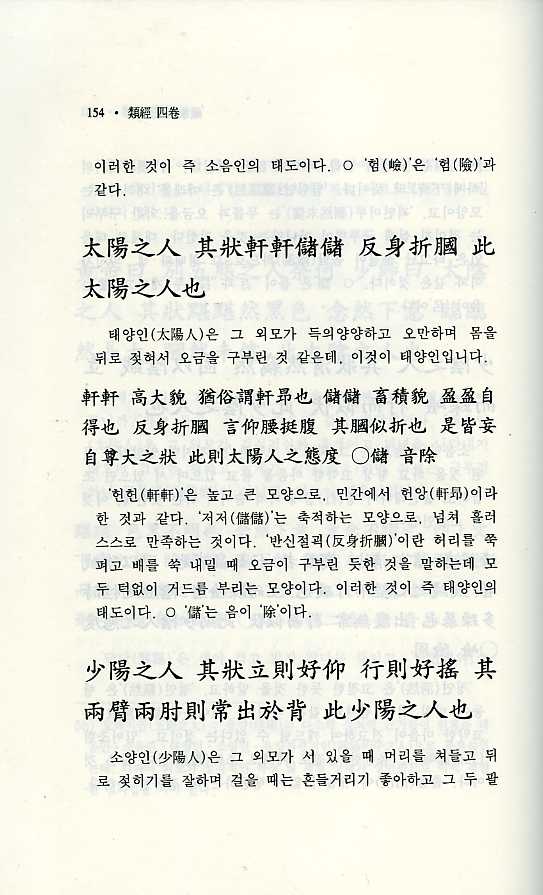 154 • 類經 四卷

이러한 것이 즉 소음인의 태도이다. ○ '험(嶮)'은 '험(險)'과 같다.

太陽之人 其狀軒軒儲儲 反身折膕 此太陽之人也

태양인(太陽人)은 그 외모가 득의양양하고 오만하며 몸을 뒤로 젖혀서 오금을 구부린 것 같은데, 이것이 태양인입니다.

軒軒 高大貌 猶俗謂軒昂也 儲儲 畜積貌 盈盈自得也 反身折膕 言仰腰挺腹 其膕似折也 是皆妄自尊大之狀 此則太陽人之態度 ○儲 音除

'헌헌(軒軒)'은 높고 큰 모양으로, 민간에서 헌앙(軒昂)이라 한 것과 같다. '저저(儲儲)'는 축적하는 모양으로, 넘쳐 흘러 스스로 만족하는 것이다. '반신절괵(反身折膕)'이란 허리를 쭉 펴고 배를 쑥 내밀 때 오금이 구부린 듯한 것을 말하는데 모두 턱없이 거드름 부리는 모양이다. 이러한 것이 즉 태양인의 태도이다. ○ '儲'는 음이 '除'이다.

少陽之人 其狀立則好仰 行則好搖 其兩臂兩肘則常出於背 此少陽之人也

소양인(少陽人)은 그 외모가 서 있을 때 머리를 쳐들고 뒤로 젖히기를 잘하며 걸을 때는 흔들거리기 좋아하고 그 두 팔